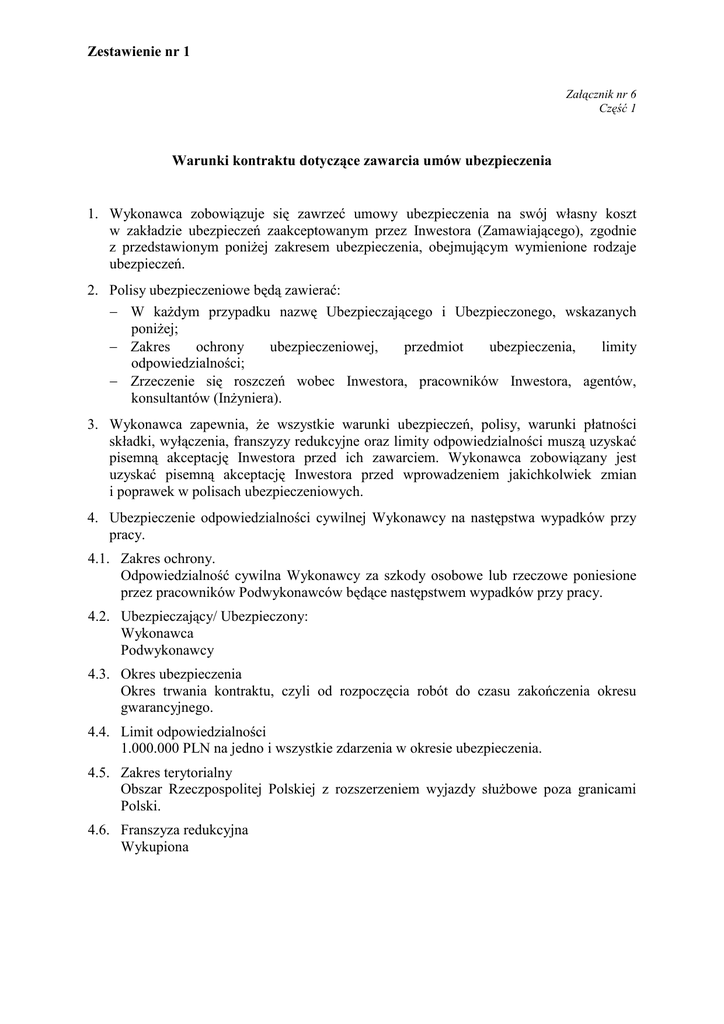 Zestawienie nr 1

Załącznik nr 6
Część 1

Warunki kontraktu dotyczące zawarcia umów ubezpieczenia

1. Wykonawca zobowiązuje się zawrzeć umowy ubezpieczenia na swój własny koszt w zakładzie ubezpieczeń zaakceptowanym przez Inwestora (Zamawiającego), zgodnie z przedstawionym poniżej zakresem ubezpieczenia, obejmującym wymienione rodzaje ubezpieczeń.

2. Polisy ubezpieczeniowe będą zawierać:
– W każdym przypadku nazwę Ubezpieczającego i Ubezpieczonego, wskazanych poniżej;
– Zakres ochrony ubezpieczeniowej, przedmiot ubezpieczenia, limity odpowiedzialności;
– Zrzeczenie się roszczeń wobec Inwestora, pracowników Inwestora, agentów, konsultantów (Inżyniera).

3. Wykonawca zapewnia, że wszystkie warunki ubezpieczeń, polisy, warunki płatności składki, wyłączenia, franszyzy redukcyjne oraz limity odpowiedzialności muszą uzyskać pisemną akceptację Inwestora przed ich zawarciem. Wykonawca zobowiązany jest uzyskać pisemną akceptację Inwestora przed wprowadzeniem jakichkolwiek zmian i poprawek w polisach ubezpieczeniowych.

4. Ubezpieczenie odpowiedzialności cywilnej Wykonawcy na następstwa wypadków przy pracy.

4.1. Zakres ochrony.
Odpowiedzialność cywilna Wykonawcy za szkody osobowe lub rzeczowe poniesione przez pracowników Podwykonawców będące następstwem wypadków przy pracy.

4.2. Ubezpieczający/ Ubezpieczony:
Wykonawca
Podwykonawcy

4.3. Okres ubezpieczenia
Okres trwania kontraktu, czyli od rozpoczęcia robót do czasu zakończenia okresu gwarancyjnego.

4.4. Limit odpowiedzialności
1.000.000 PLN na jedno i wszystkie zdarzenia w okresie ubezpieczenia.

4.5. Zakres terytorialny
Obszar Rzeczpospolitej Polskiej z rozszerzeniem wyjazdy służbowe poza granicami Polski.

4.6. Franszyza redukcyjna
Wykupiona